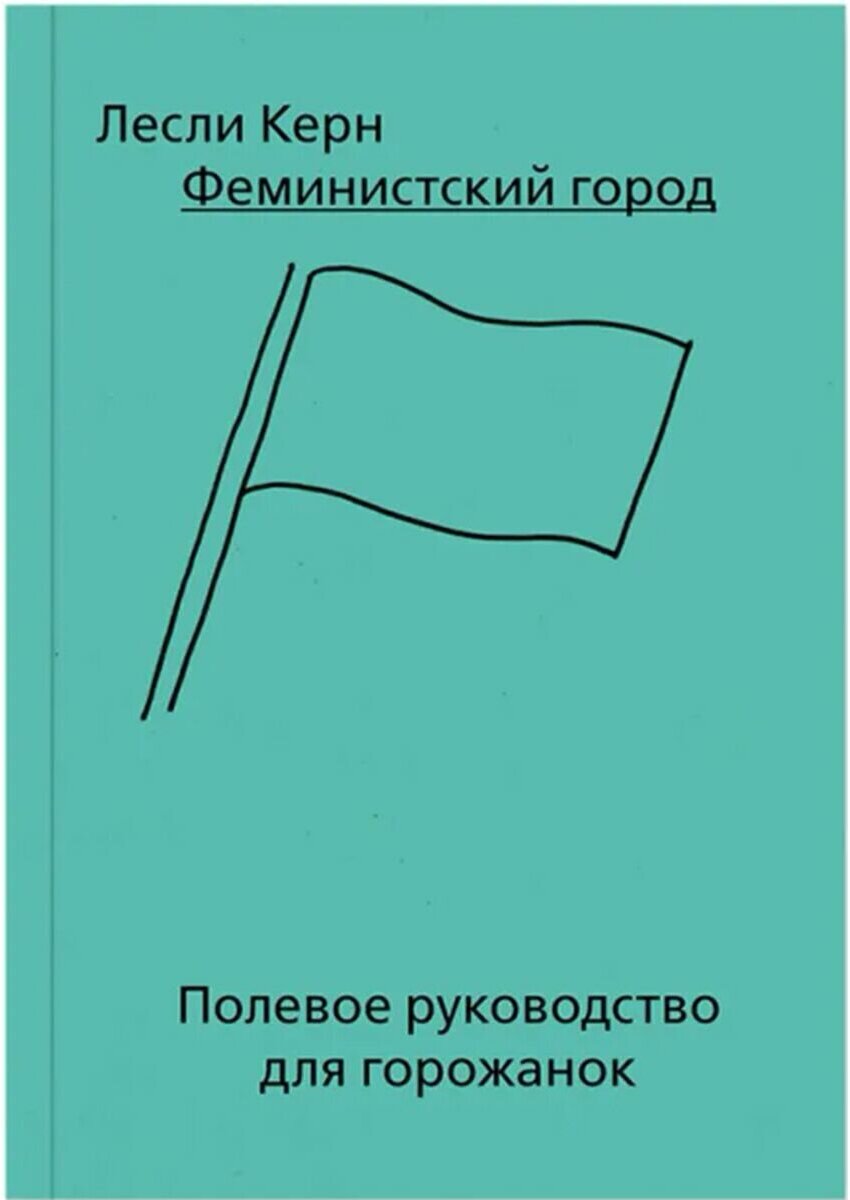 Лесли Керн
Феминистский город

Полевое руководство для горожанок